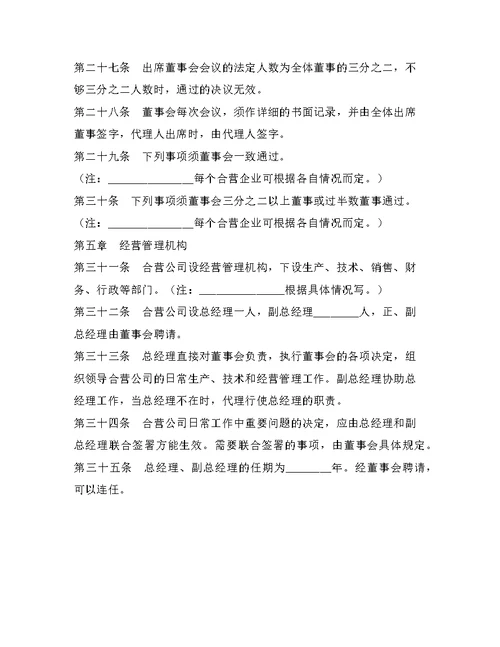 第二十七条　出席董事会会议的法定人数为全体董事的三分之二，不够三分之二人数时，通过的决议无效。

第二十八条　董事会每次会议，须作详细的书面记录，并由全体出席董事签字，代理人出席时，由代理人签字。

第二十九条　下列事项须董事会一致通过。

（注：______________每个合营企业可根据各自情况而定。）

第三十条　下列事项须董事会三分之二以上董事或过半数董事通过。

（注：______________每个合营企业可根据各自情况而定。）

第五章　经营管理机构

第三十一条　合营公司设经营管理机构，下设生产、技术、销售、财务、行政等部门。（注：______________根据具体情况写。）

第三十二条　合营公司设总经理一人，副总经理________人，正、副总经理由董事会聘请。

第三十三条　总经理直接对董事会负责，执行董事会的各项决定，组织领导合营公司的日常生产、技术和经营管理工作。副总经理协助总经理工作，当总经理不在时，代理行使总经理的职责。

第三十四条　合营公司日常工作中重要问题的决定，应由总经理和副总经理联合签署方能生效。需要联合签署的事项，由董事会具体规定。

第三十五条　总经理、副总经理的任期为________年。经董事会聘请，可以连任。